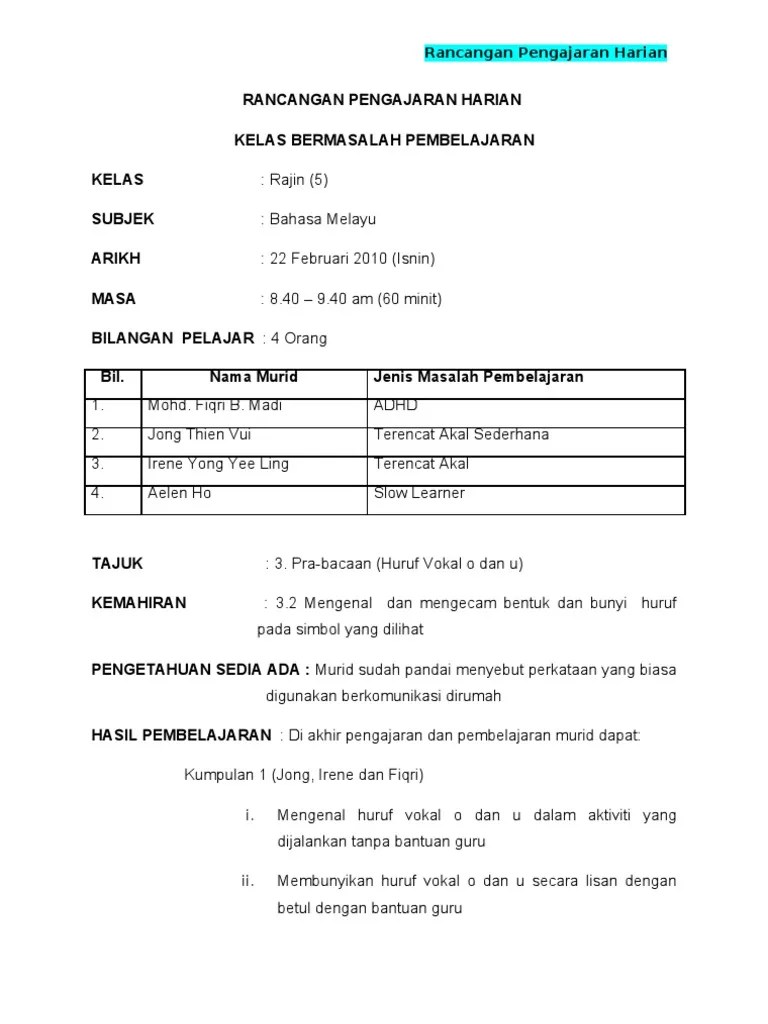 Rancangan Pengajaran Harian

RANCANGAN PENGAJARAN HARIAN

KELAS BERMASALAH PEMBELAJARAN

KELAS : Rajin (5)

SUBJEK : Bahasa Melayu

ARIKH : 22 Februari 2010 (Isnin)

MASA : 8.40 – 9.40 am (60 minit)

BILANGAN PELAJAR : 4 Orang

| Bil. | Nama Murid | Jenis Masalah Pembelajaran |
|---|---|---|
| 1. | Mohd. Fiqri B. Madi | ADHD |
| 2. | Jong Thien Vui | Terencat Akal Sederhana |
| 3. | Irene Yong Yee Ling | Terencat Akal |
| 4. | Aelen Ho | Slow Learner |

TAJUK : 3. Pra-bacaan (Huruf Vokal o dan u)

KEMAHIRAN : 3.2 Mengenal dan mengecam bentuk dan bunyi huruf pada simbol yang dilihat

PENGETAHUAN SEDIA ADA : Murid sudah pandai menyebut perkataan yang biasa digunakan berkomunikasi dirumah

HASIL PEMBELAJARAN : Di akhir pengajaran dan pembelajaran murid dapat:

Kumpulan 1 (Jong, Irene dan Fiqri)

i. Mengenal huruf vokal o dan u dalam aktiviti yang dijalankan tanpa bantuan guru

ii. Membunyikan huruf vokal o dan u secara lisan dengan betul dengan bantuan guru